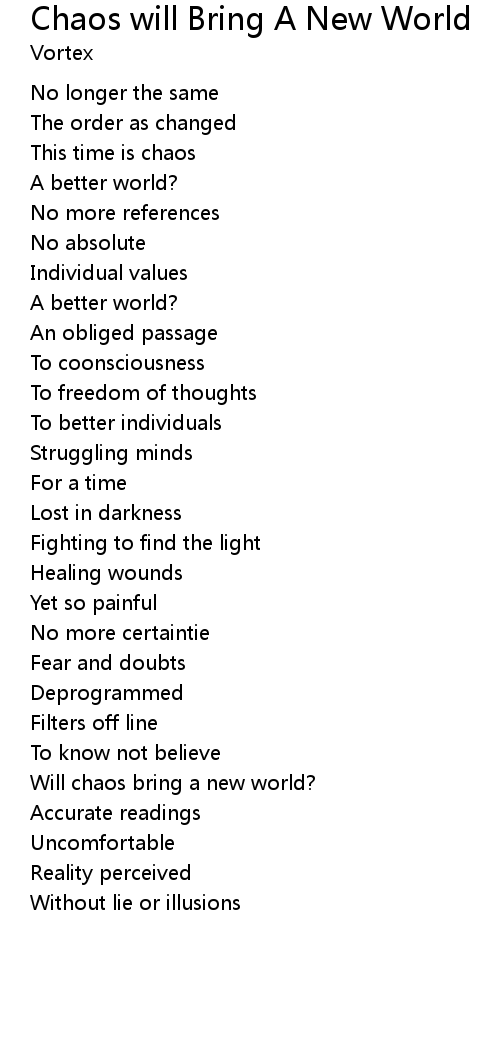 Chaos will Bring A New World
Vortex

No longer the same
The order as changed
This time is chaos
A better world?
No more references
No absolute
Individual values
A better world?
An obliged passage
To coonsciousness
To freedom of thoughts
To better individuals
Struggling minds
For a time
Lost in darkness
Fighting to find the light
Healing wounds
Yet so painful
No more certaintie
Fear and doubts
Deprogrammed
Filters off line
To know not believe
Will chaos bring a new world?
Accurate readings
Uncomfortable
Reality perceived
Without lie or illusions